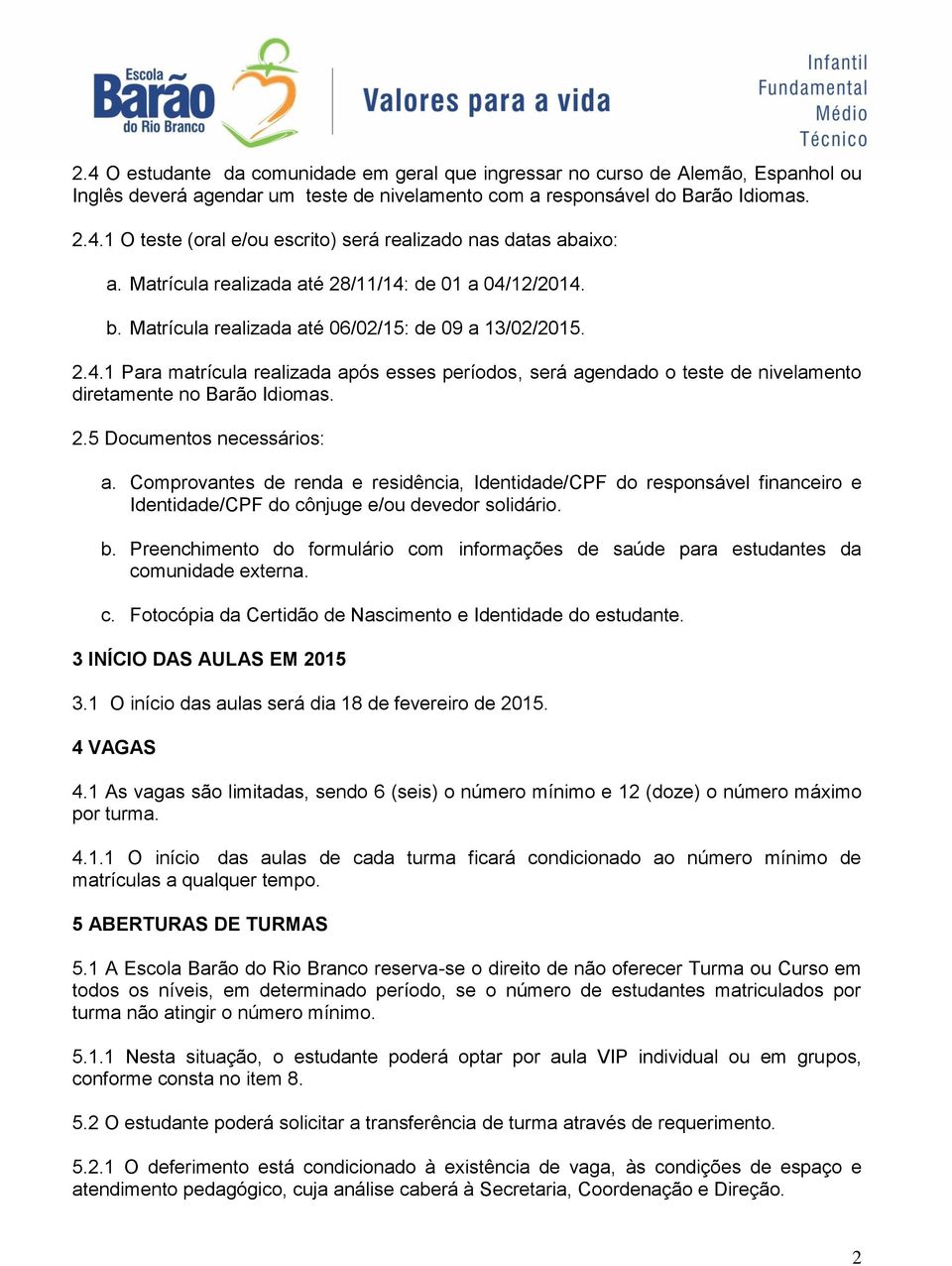 Escola Barão do Rio Branco

Valores para a vida

Infantil
Fundamental
Médio
Técnico

2.4 O estudante da comunidade em geral que ingressar no curso de Alemão, Espanhol ou Inglês deverá agendar um teste de nivelamento com a responsável do Barão Idiomas.

2.4.1 O teste (oral e/ou escrito) será realizado nas datas abaixo:

a. Matrícula realizada até 28/11/14: de 01 a 04/12/2014.

b. Matrícula realizada até 06/02/15: de 09 a 13/02/2015.

2.4.1 Para matrícula realizada após esses períodos, será agendado o teste de nivelamento diretamente no Barão Idiomas.

2.5 Documentos necessários:

a. Comprovantes de renda e residência, Identidade/CPF do responsável financeiro e Identidade/CPF do cônjuge e/ou devedor solidário.

b. Preenchimento do formulário com informações de saúde para estudantes da comunidade externa.

c. Fotocópia da Certidão de Nascimento e Identidade do estudante.

3 INÍCIO DAS AULAS EM 2015

3.1 O início das aulas será dia 18 de fevereiro de 2015.

4 VAGAS

4.1 As vagas são limitadas, sendo 6 (seis) o número mínimo e 12 (doze) o número máximo por turma.

4.1.1 O início das aulas de cada turma ficará condicionado ao número mínimo de matrículas a qualquer tempo.

5 ABERTURAS DE TURMAS

5.1 A Escola Barão do Rio Branco reserva-se o direito de não oferecer Turma ou Curso em todos os níveis, em determinado período, se o número de estudantes matriculados por turma não atingir o número mínimo.

5.1.1 Nesta situação, o estudante poderá optar por aula VIP individual ou em grupos, conforme consta no item 8.

5.2 O estudante poderá solicitar a transferência de turma através de requerimento.

5.2.1 O deferimento está condicionado à existência de vaga, às condições de espaço e atendimento pedagógico, cuja análise caberá à Secretaria, Coordenação e Direção.

2